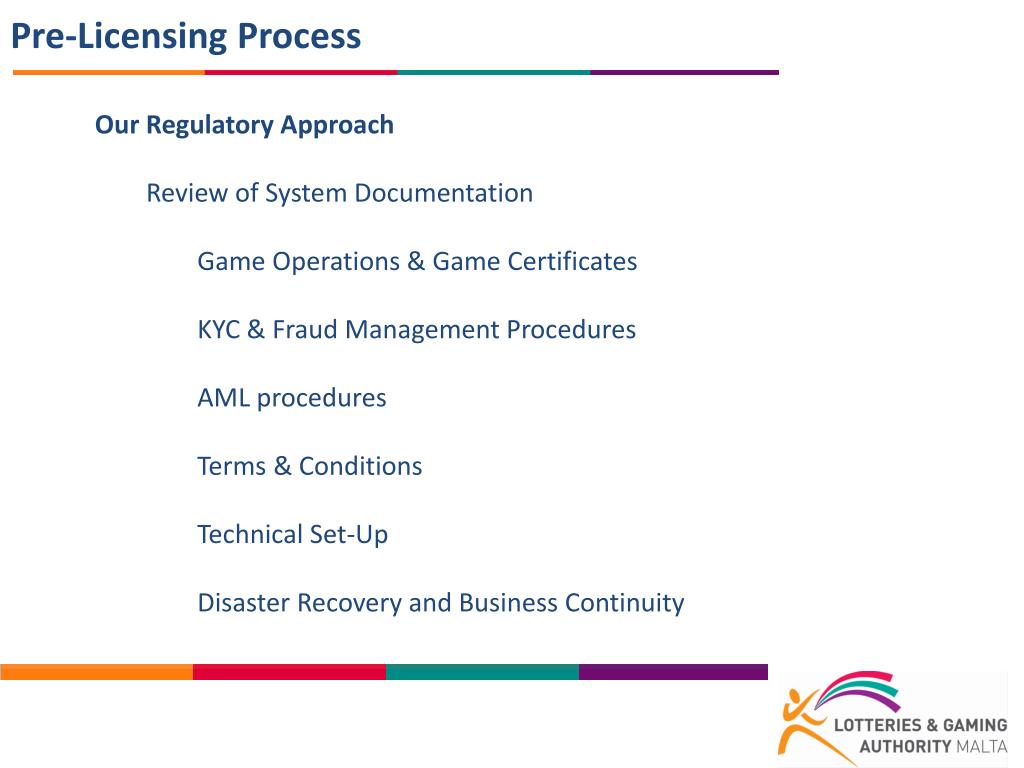 Pre-Licensing Process

Our Regulatory Approach

Review of System Documentation

Game Operations & Game Certificates

KYC & Fraud Management Procedures

AML procedures

Terms & Conditions

Technical Set-Up

Disaster Recovery and Business Continuity

LOTTERIES & GAMING AUTHORITY MALTA